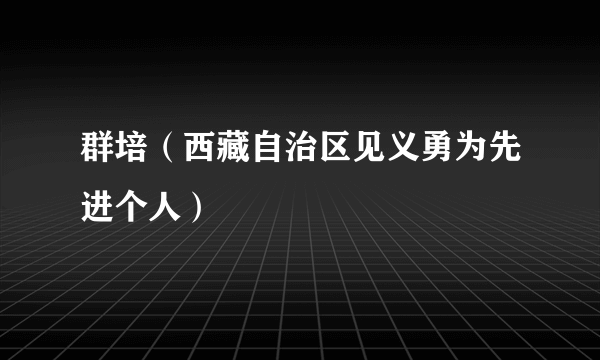 群培（西藏自治区见义勇为先进个人）